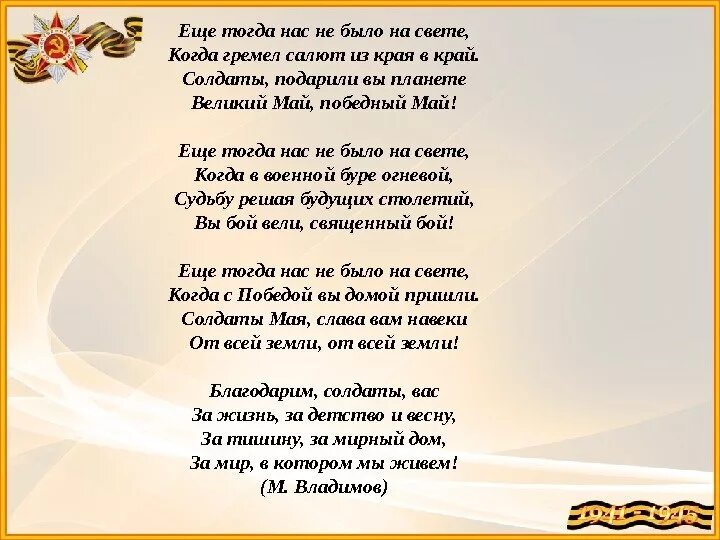 Еще тогда нас не было на свете,
Когда гремел салют из края в край.
Солдаты, подарили вы планете
Великий Май, победный Май!

Еще тогда нас не было на свете,
Когда в военной буре огневой,
Судьбу решая будущих столетий,
Вы бой вели, священный бой!

Еще тогда нас не было на свете,
Когда с Победой вы домой пришли.
Солдаты Мая, слава вам навеки
От всей земли, от всей земли!

Благодарим, солдаты, вас
За жизнь, за детство и весну,
За тишину, за мирный дом,
За мир, в котором мы живем!
(М. Владимов)

1941 - 1945